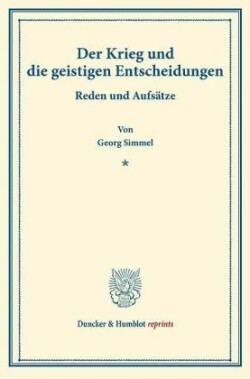 Der Krieg und die geistigen Entscheidungen

Reden und Aufsätze

Von
Georg Simmel

*

Duncker & Humblot reprints